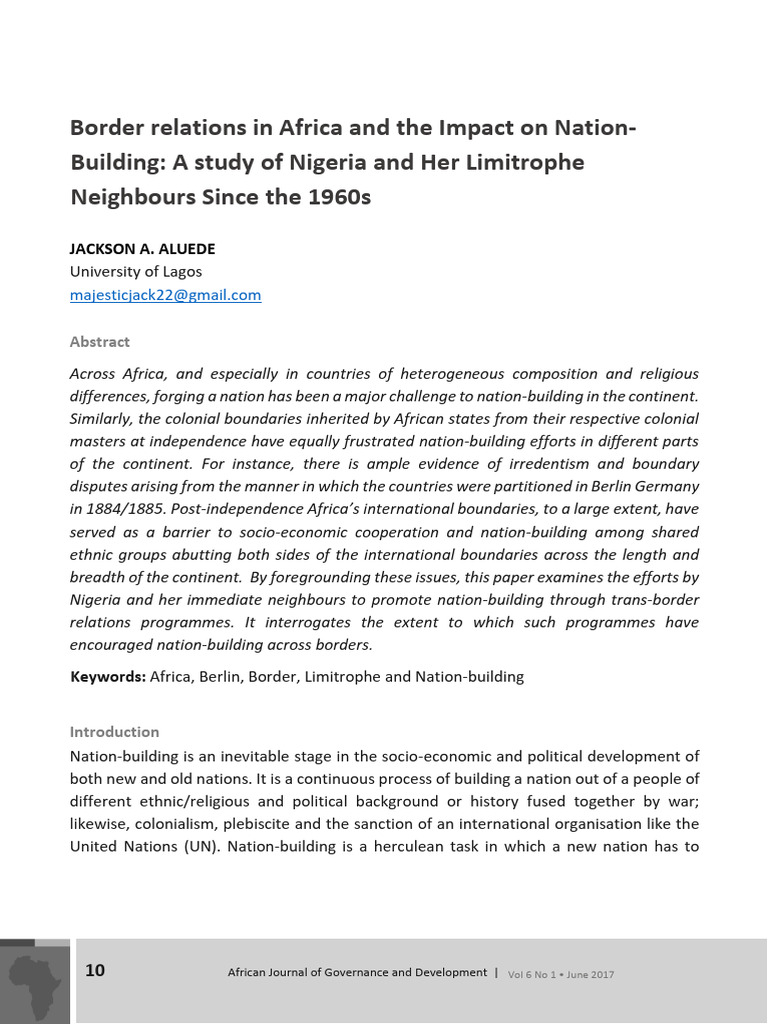 Border relations in Africa and the Impact on Nation-Building: A study of Nigeria and Her Limitrophe Neighbours Since the 1960s

JACKSON A. ALUEDE
University of Lagos
majesticjack22@gmail.com

Abstract

Across Africa, and especially in countries of heterogeneous composition and religious differences, forging a nation has been a major challenge to nation-building in the continent. Similarly, the colonial boundaries inherited by African states from their respective colonial masters at independence have equally frustrated nation-building efforts in different parts of the continent. For instance, there is ample evidence of irredentism and boundary disputes arising from the manner in which the countries were partitioned in Berlin Germany in 1884/1885. Post-independence Africa's international boundaries, to a large extent, have served as a barrier to socio-economic cooperation and nation-building among shared ethnic groups abutting both sides of the international boundaries across the length and breadth of the continent. By foregrounding these issues, this paper examines the efforts by Nigeria and her immediate neighbours to promote nation-building through trans-border relations programmes. It interrogates the extent to which such programmes have encouraged nation-building across borders.

Keywords: Africa, Berlin, Border, Limitrophe and Nation-building

Introduction

Nation-building is an inevitable stage in the socio-economic and political development of both new and old nations. It is a continuous process of building a nation out of a people of different ethnic/religious and political background or history fused together by war; likewise, colonialism, plebiscite and the sanction of an international organisation like the United Nations (UN). Nation-building is a herculean task in which a new nation has to

10 African Journal of Governance and Development | Vol 6 No 1 • June 2017